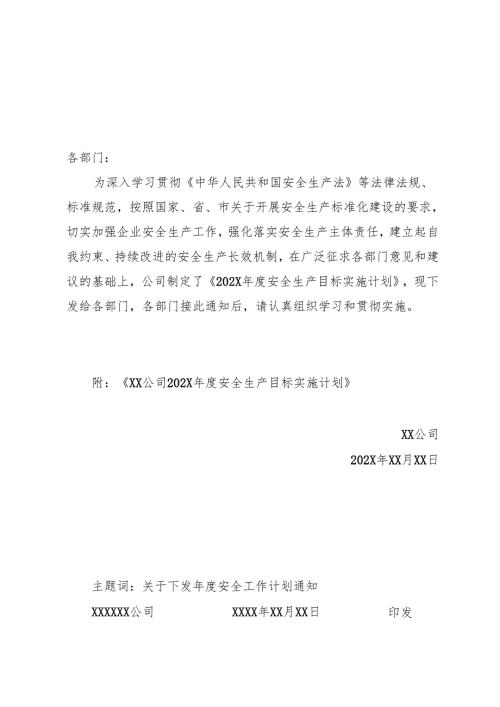 各部门：

为深入学习贯彻《中华人民共和国安全生产法》等法律法规、标准规范，按照国家、省、市关于开展安全生产标准化建设的要求，切实加强企业安全生产工作，强化落实安全生产主体责任，建立起自我约束、持续改进的安全生产长效机制，在广泛征求各部门意见和建议的基础上，公司制定了《202X年度安全生产目标实施计划》，现下发给各部门，各部门接此通知后，请认真组织学习和贯彻实施。

附：《XX公司202X年度安全生产目标实施计划》

XX公司

202X年XX月XX日

主题词：关于下发年度安全工作计划通知

XXXXXX公司　　XXXX年XX月XX日　　印发